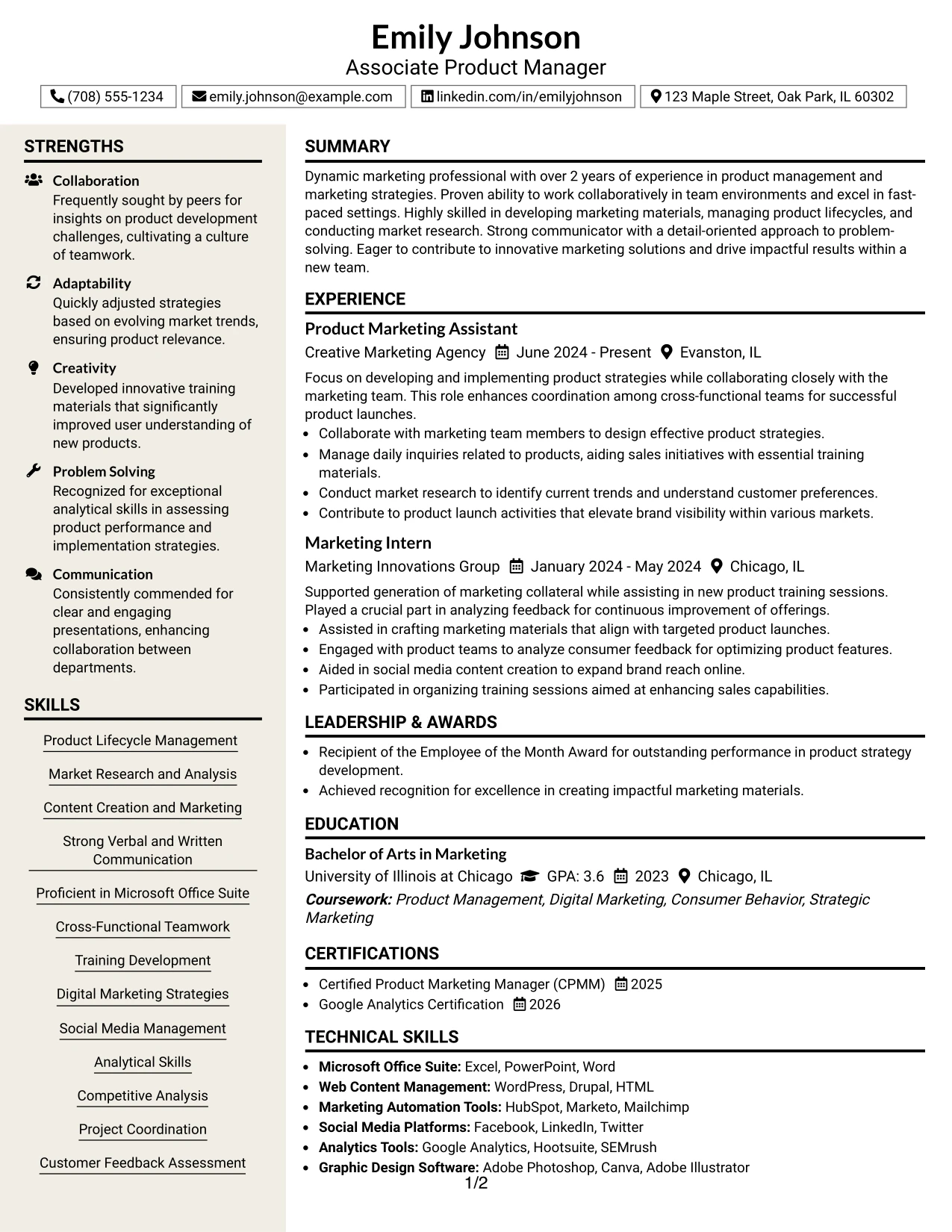 Emily Johnson
Associate Product Manager

(708) 555-1234 emily.johnson@example.com linkedin.com/in/emilyjohnson 123 Maple Street, Oak Park, IL 60302

STRENGTHS

Collaboration
Frequently sought by peers for insights on product development challenges, cultivating a culture of teamwork.

Adaptability
Quickly adjusted strategies based on evolving market trends, ensuring product relevance.

Creativity
Developed innovative training materials that significantly improved user understanding of new products.

Problem Solving
Recognized for exceptional analytical skills in assessing product performance and implementation strategies.

Communication
Consistently commended for clear and engaging presentations, enhancing collaboration between departments.

SKILLS

Product Lifecycle Management

Market Research and Analysis

Content Creation and Marketing

Strong Verbal and Written Communication

Proficient in Microsoft Office Suite

Cross-Functional Teamwork

Training Development

Digital Marketing Strategies

Social Media Management

Analytical Skills

Competitive Analysis

Project Coordination

Customer Feedback Assessment

SUMMARY

Dynamic marketing professional with over 2 years of experience in product management and marketing strategies. Proven ability to work collaboratively in team environments and excel in fast-paced settings. Highly skilled in developing marketing materials, managing product lifecycles, and conducting market research. Strong communicator with a detail-oriented approach to problem-solving. Eager to contribute to innovative marketing solutions and drive impactful results within a new team.

EXPERIENCE

Product Marketing Assistant
Creative Marketing Agency June 2024 - Present Evanston, IL

Focus on developing and implementing product strategies while collaborating closely with the marketing team. This role enhances coordination among cross-functional teams for successful product launches.
• Collaborate with marketing team members to design effective product strategies.
• Manage daily inquiries related to products, aiding sales initiatives with essential training materials.
• Conduct market research to identify current trends and understand customer preferences.
• Contribute to product launch activities that elevate brand visibility within various markets.

Marketing Intern
Marketing Innovations Group January 2024 - May 2024 Chicago, IL

Supported generation of marketing collateral while assisting in new product training sessions. Played a crucial part in analyzing feedback for continuous improvement of offerings.
• Assisted in crafting marketing materials that align with targeted product launches.
• Engaged with product teams to analyze consumer feedback for optimizing product features.
• Aided in social media content creation to expand brand reach online.
• Participated in organizing training sessions aimed at enhancing sales capabilities.

LEADERSHIP & AWARDS

• Recipient of the Employee of the Month Award for outstanding performance in product strategy development.
• Achieved recognition for excellence in creating impactful marketing materials.

EDUCATION

Bachelor of Arts in Marketing
University of Illinois at Chicago GPA: 3.6 2023 Chicago, IL
Coursework: Product Management, Digital Marketing, Consumer Behavior, Strategic Marketing

CERTIFICATIONS

• Certified Product Marketing Manager (CPMM) 2025
• Google Analytics Certification 2026

TECHNICAL SKILLS

• Microsoft Office Suite: Excel, PowerPoint, Word
• Web Content Management: WordPress, Drupal, HTML
• Marketing Automation Tools: HubSpot, Marketo, Mailchimp
• Social Media Platforms: Facebook, LinkedIn, Twitter
• Analytics Tools: Google Analytics, Hootsuite, SEMrush
• Graphic Design Software: Adobe Photoshop, Canva, Adobe Illustrator

1/2